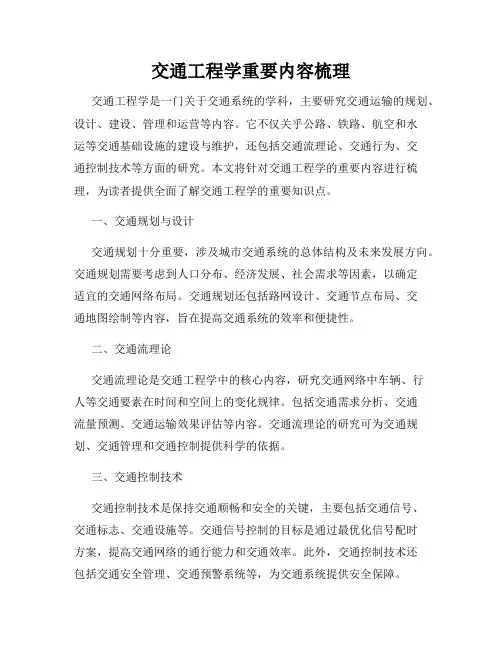 交通工程学重要内容梳理

交通工程学是一门关于交通系统的学科，主要研究交通运输的规划、设计、建设、管理和运营等内容。它不仅关乎公路、铁路、航空和水运等交通基础设施的建设与维护，还包括交通流理论、交通行为、交通控制技术等方面的研究。本文将针对交通工程学的重要内容进行梳理，为读者提供全面了解交通工程学的重要知识点。

一、交通规划与设计

交通规划十分重要，涉及城市交通系统的总体结构及未来发展方向。交通规划需要考虑到人口分布、经济发展、社会需求等因素，以确定适宜的交通网络布局。交通规划还包括路网设计、交通节点布局、交通地图绘制等内容，旨在提高交通系统的效率和便捷性。

二、交通流理论

交通流理论是交通工程学中的核心内容，研究交通网络中车辆、行人等交通要素在时间和空间上的变化规律。包括交通需求分析、交通流量预测、交通运输效果评估等内容。交通流理论的研究可为交通规划、交通管理和交通控制提供科学的依据。

三、交通控制技术

交通控制技术是保持交通顺畅和安全的关键，主要包括交通信号、交通标志、交通设施等。交通信号控制的目标是通过最优化信号配时方案，提高交通网络的通行能力和交通效率。此外，交通控制技术还包括交通安全管理、交通预警系统等，为交通系统提供安全保障。